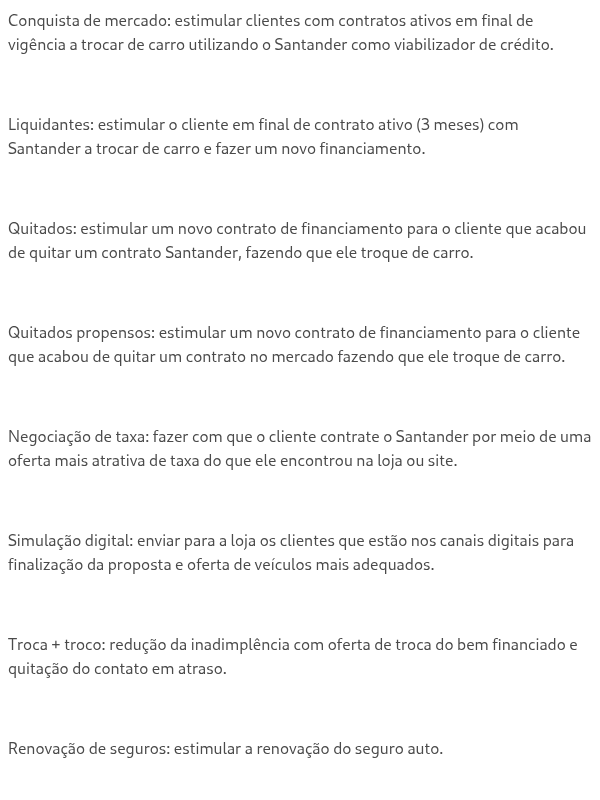 Conquista de mercado: estimular clientes com contratos ativos em final de vigência a trocar de carro utilizando o Santander como viabilizador de crédito.

Liquidantes: estimular o cliente em final de contrato ativo (3 meses) com Santander a trocar de carro e fazer um novo financiamento.

Quitados: estimular um novo contrato de financiamento para o cliente que acabou de quitar um contrato Santander, fazendo que ele troque de carro.

Quitados propensos: estimular um novo contrato de financiamento para o cliente que acabou de quitar um contrato no mercado fazendo que ele troque de carro.

Negociação de taxa: fazer com que o cliente contrate o Santander por meio de uma oferta mais atrativa de taxa do que ele encontrou na loja ou site.

Simulação digital: enviar para a loja os clientes que estão nos canais digitais para finalização da proposta e oferta de veículos mais adequados.

Troca + troco: redução da inadimplência com oferta de troca do bem financiado e quitação do contato em atraso.

Renovação de seguros: estimular a renovação do seguro auto.